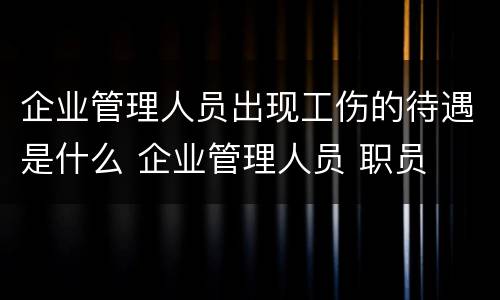 企业管理人员出现工伤的待遇是什么 企业管理人员 职员